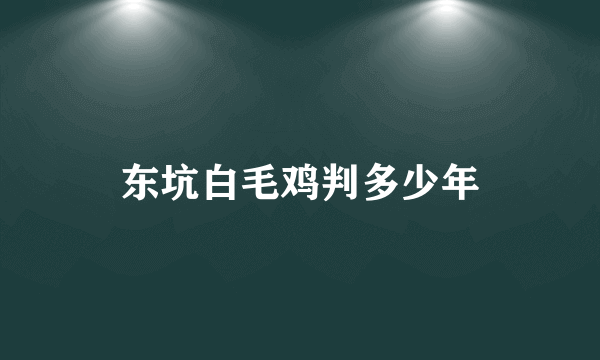 东坑白毛鸡判多少年